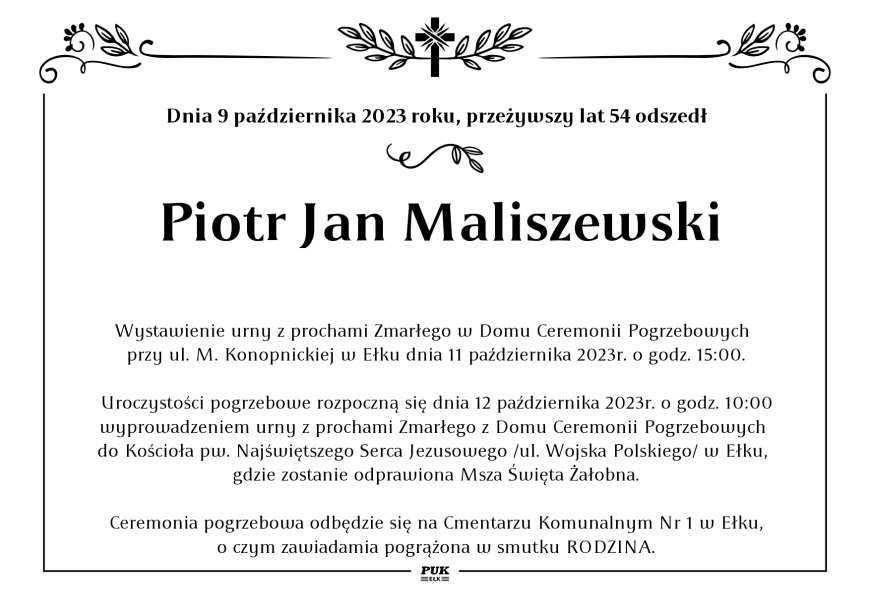 Dnia 9 października 2023 roku, przeżywszy lat 54 odszedł

Piotr Jan Maliszewski

Wystawienie urny z prochami Zmarłego w Domu Ceremonii Pogrzebowych przy ul. M. Konopnickiej w Ełku dnia 11 października 2023r. o godz. 15:00.

Uroczystości pogrzebowe rozpoczną się dnia 12 października 2023r. o godz. 10:00 wyprowadzeniem urny z prochami Zmarłego z Domu Ceremonii Pogrzebowych do Kościoła pw. Najświętszego Serca Jezusowego /ul. Wojska Polskiego/ w Ełku, gdzie zostanie odprawiona Msza Święta Żałobna.

Ceremonia pogrzebowa odbędzie się na Cmentarzu Komunalnym Nr 1 w Ełku, o czym zawiadamia pogrążona w smutku RODZINA.

PUK
EŁK